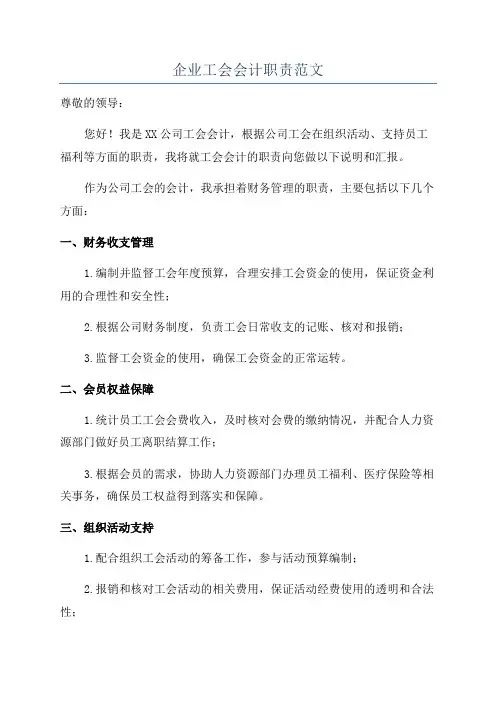 企业工会会计职责范文

尊敬的领导：

您好！我是XX公司工会会计，根据公司工会在组织活动、支持员工福利等方面的职责，我将就工会会计的职责向您做以下说明和汇报。

作为公司工会的会计，我承担着财务管理的职责，主要包括以下几个方面：

一、财务收支管理

1.编制并监督工会年度预算，合理安排工会资金的使用，保证资金利用的合理性和安全性；

2.根据公司财务制度，负责工会日常收支的记账、核对和报销；

3.监督工会资金的使用，确保工会资金的正常运转。

二、会员权益保障

1.统计员工工会会费收入，及时核对会费的缴纳情况，并配合人力资源部门做好员工离职结算工作；

3.根据会员的需求，协助人力资源部门办理员工福利、医疗保险等相关事务，确保员工权益得到落实和保障。

三、组织活动支持

1.配合组织工会活动的筹备工作，参与活动预算编制；

2.报销和核对工会活动的相关费用，保证活动经费使用的透明和合法性；